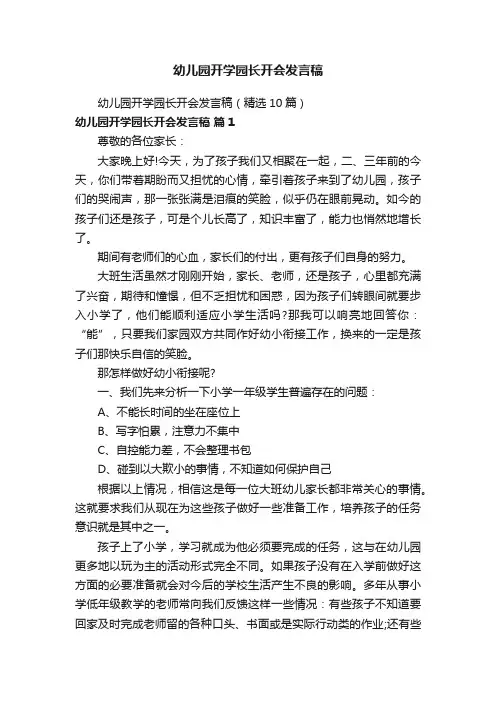 幼儿园开学园长开会发言稿

幼儿园开学园长开会发言稿（精选10篇）

幼儿园开学园长开会发言稿 篇1

尊敬的各位家长：

大家晚上好!今天，为了孩子我们又相聚在一起，二、三年前的今天，你们带着期盼而又担忧的心情，牵引着孩子来到了幼儿园，孩子们的哭闹声，那一张张满是泪痕的笑脸，似乎仍在眼前晃动。如今的孩子们还是孩子，可是个儿长高了，知识丰富了，能力也悄然地增长了。

期间有老师们的心血，家长们的付出，更有孩子们自身的努力。

大班生活虽然才刚刚开始，家长、老师，还是孩子，心里都充满了兴奋，期待和憧憬，但不乏担忧和困惑，因为孩子们转眼间就要步入小学了，他们能顺利适应小学生活吗?那我可以响亮地回答你：“能”，只要我们家园双方共同作好幼小衔接工作，换来的一定是孩子们那快乐自信的笑脸。

那怎样做好幼小衔接呢?

一、我们先来分析一下小学一年级学生普遍存在的问题：

A、不能长时间的坐在座位上

B、写字怕累，注意力不集中

C、自控能力差，不会整理书包

D、碰到以大欺小的事情，不知道如何保护自己

根据以上情况，相信这是每一位大班幼儿家长都非常关心的事情。这就要求我们从现在为这些孩子做好一些准备工作，培养孩子的任务意识就是其中之一。

孩子上了小学，学习就成为他必须要完成的任务，这与在幼儿园更多地以玩为主的活动形式完全不同。如果孩子没有在入学前做好这方面的必要准备就会对今后的学校生活产生不良的影响。多年从事小学低年级教学的老师常向我们反馈这样一些情况：有些孩子不知道要回家及时完成老师留的各种口头、书面或是实际行动类的作业;还有些